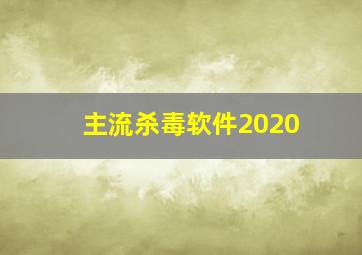 主流杀毒软件2020